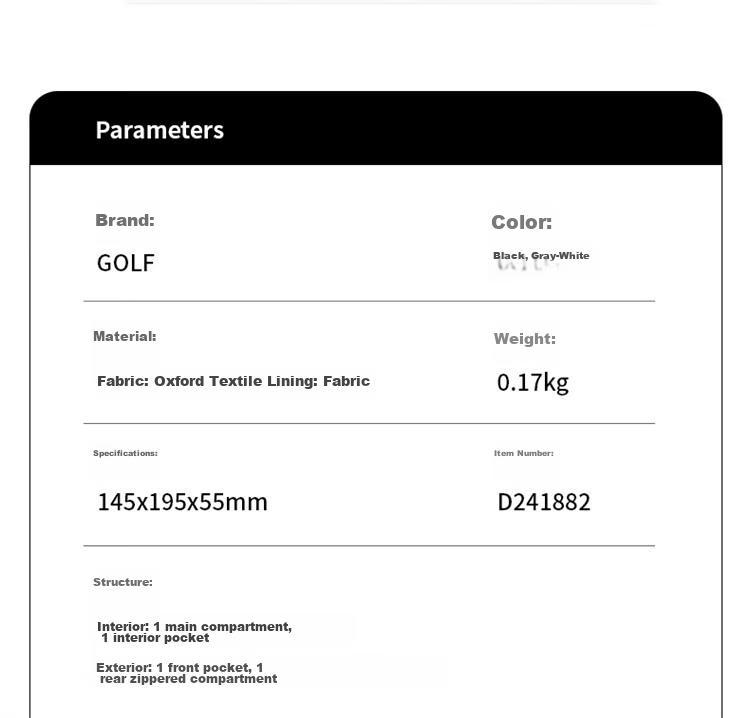 Parameters

Brand:

GOLF

Color:

Black, Gray-White

Material:

Fabric: Oxford Textile Lining: Fabric

Weight:

0.17kg

Specifications:

145x195x55mm

Item Number:

D241882

Structure:

Interior: 1 main compartment, 1 interior pocket

Exterior: 1 front pocket, 1 rear zippered compartment